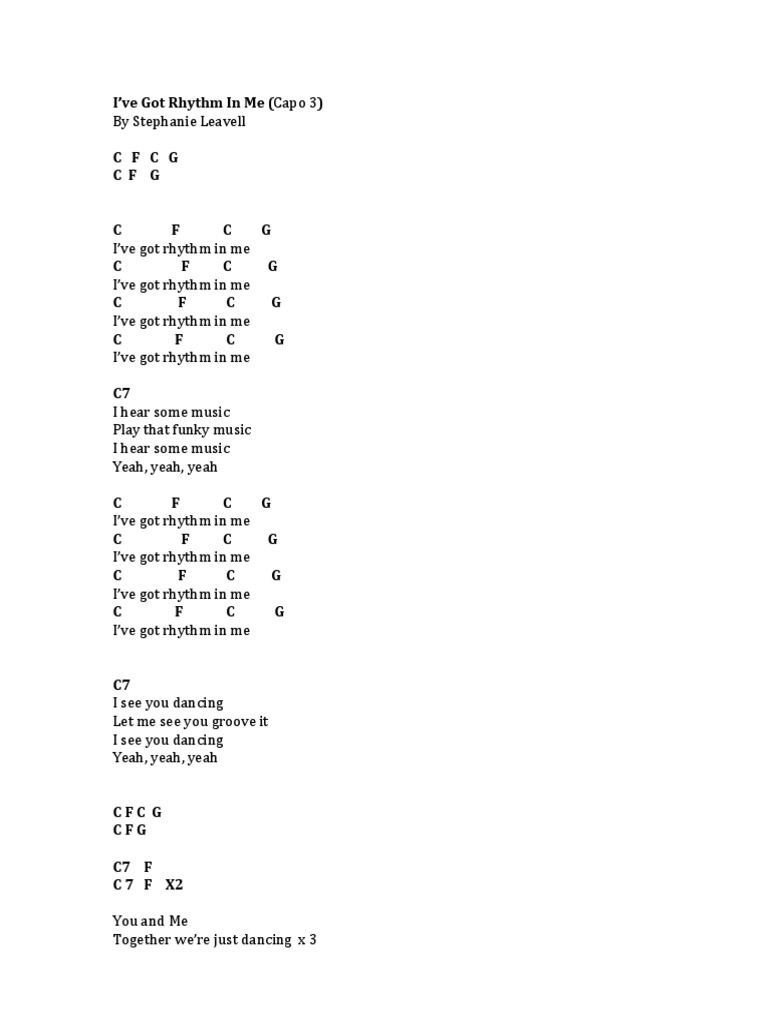 I've Got Rhythm In Me (Capo 3)
By Stephanie Leavell

C F C G
C F G

C F C G
I've got rhythm in me
C F C G
I've got rhythm in me
C F C G
I've got rhythm in me
C F C G
I've got rhythm in me

C7
I hear some music
Play that funky music
I hear some music
Yeah, yeah, yeah

C F C G
I've got rhythm in me
C F C G
I've got rhythm in me
C F C G
I've got rhythm in me
C F C G
I've got rhythm in me

C7
I see you dancing
Let me see you groove it
I see you dancing
Yeah, yeah, yeah

C F C G
C F G

C7 F
C 7 F X2

You and Me
Together we're just dancing x 3